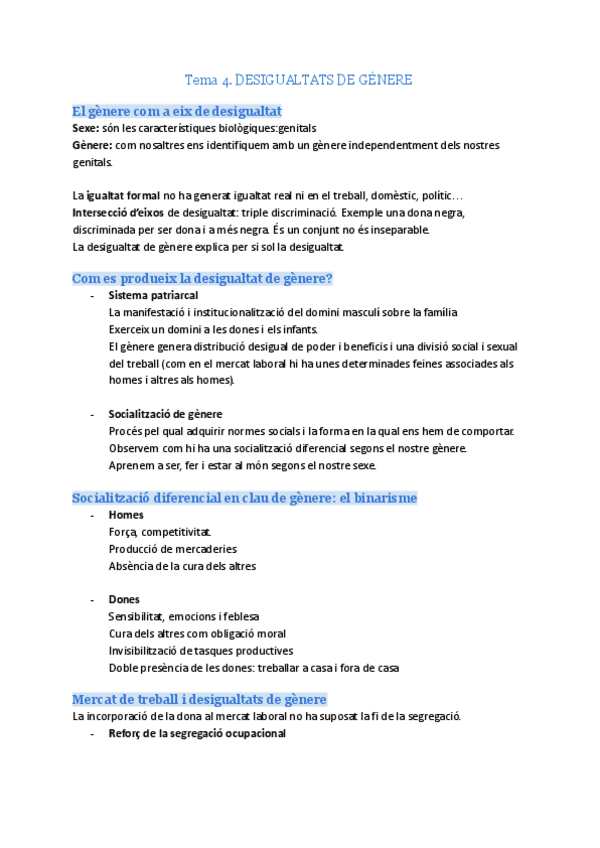 Tema 4. DESIGUALTATS DE GÈNERE

El gènere com a eix de desigualtat
Sexe: són les característiques biològiques:genitals
Gènere: com nosaltres ens identifiquem amb un gènere independentment dels nostres genitals.

La igualtat formal no ha generat igualtat real ni en el treball, domèstic, polític…
Intersecció d'eixos de desigualtat: triple discriminació. Exemple una dona negra, discriminada per ser dona i a més negra. És un conjunt no és inseparable.
La desigualtat de gènere explica per si sol la desigualtat.

Com es produeix la desigualtat de gènere?
- Sistema patriarcal
La manifestació i institucionalització del domini masculí sobre la família
Exerceix un domini a les dones i els infants.
El gènere genera distribució desigual de poder i beneficis i una divisió social i sexual del treball (com en el mercat laboral hi ha unes determinades feines associades als homes i altres als homes).

- Socialització de gènere
Procés pel qual adquirir normes socials i la forma en la qual ens hem de comportar.
Observem com hi ha una socialització diferencial segons el nostre gènere.
Aprenem a ser, fer i estar al món segons el nostre sexe.

Socialització diferencial en clau de gènere: el binarisme
- Homes
Força, competitivitat.
Producció de mercaderies
Absència de la cura dels altres

- Dones
Sensibilitat, emocions i feblesa
Cura dels altres com obligació moral
Invisibilització de tasques productives
Doble presència de les dones: treballar a casa i fora de casa

Mercat de treball i desigualtats de gènere
La incorporació de la dona al mercat laboral no ha suposat la fi de la segregació.
- Reforç de la segregació ocupacional